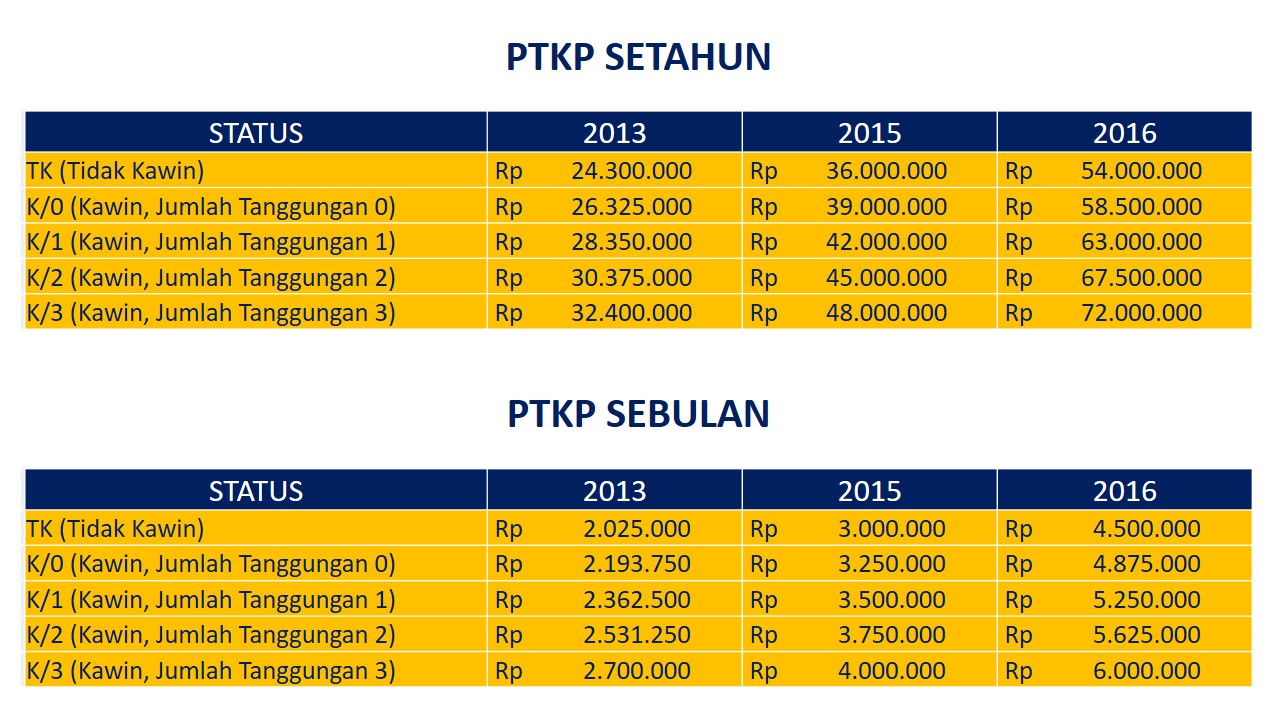 PTKP SETAHUN

| STATUS | 2013 | 2015 | 2016 |
|---|---|---|---|
| TK (Tidak Kawin) | Rp 24.300.000 | Rp 36.000.000 | Rp 54.000.000 |
| K/0 (Kawin, Jumlah Tanggungan 0) | Rp 26.325.000 | Rp 39.000.000 | Rp 58.500.000 |
| K/1 (Kawin, Jumlah Tanggungan 1) | Rp 28.350.000 | Rp 42.000.000 | Rp 63.000.000 |
| K/2 (Kawin, Jumlah Tanggungan 2) | Rp 30.375.000 | Rp 45.000.000 | Rp 67.500.000 |
| K/3 (Kawin, Jumlah Tanggungan 3) | Rp 32.400.000 | Rp 48.000.000 | Rp 72.000.000 |

PTKP SEBULAN

| STATUS | 2013 | 2015 | 2016 |
|---|---|---|---|
| TK (Tidak Kawin) | Rp 2.025.000 | Rp 3.000.000 | Rp 4.500.000 |
| K/0 (Kawin, Jumlah Tanggungan 0) | Rp 2.193.750 | Rp 3.250.000 | Rp 4.875.000 |
| K/1 (Kawin, Jumlah Tanggungan 1) | Rp 2.362.500 | Rp 3.500.000 | Rp 5.250.000 |
| K/2 (Kawin, Jumlah Tanggungan 2) | Rp 2.531.250 | Rp 3.750.000 | Rp 5.625.000 |
| K/3 (Kawin, Jumlah Tanggungan 3) | Rp 2.700.000 | Rp 4.000.000 | Rp 6.000.000 |